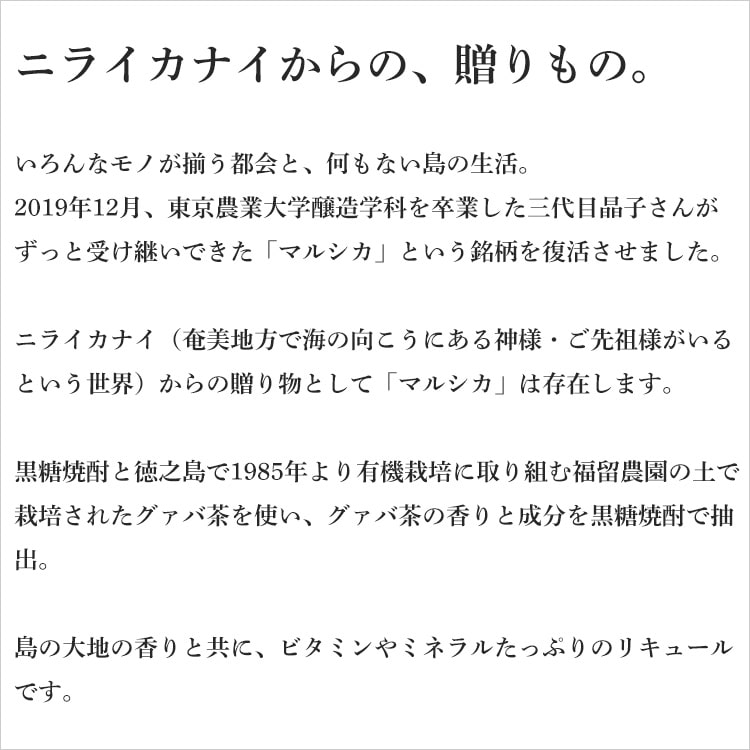 ニライカナイからの、贈りもの。

いろんなモノが揃う都会と、何もない島の生活。
2019年12月、東京農業大学醸造学科を卒業した三代目晶子さんがずっと受け継いできた「マルシカ」という銘柄を復活させました。

ニライカナイ（奄美地方で海の向こうにある神様・ご先祖様がいるという世界）からの贈り物として「マルシカ」は存在します。

黒糖焼酎と徳之島で1985年より有機栽培に取り組む福留農園の土で栽培されたグァバ茶を使い、グァバ茶の香りと成分を黒糖焼酎で抽出。

島の大地の香りと共に、ビタミンやミネラルたっぷりのリキュールです。